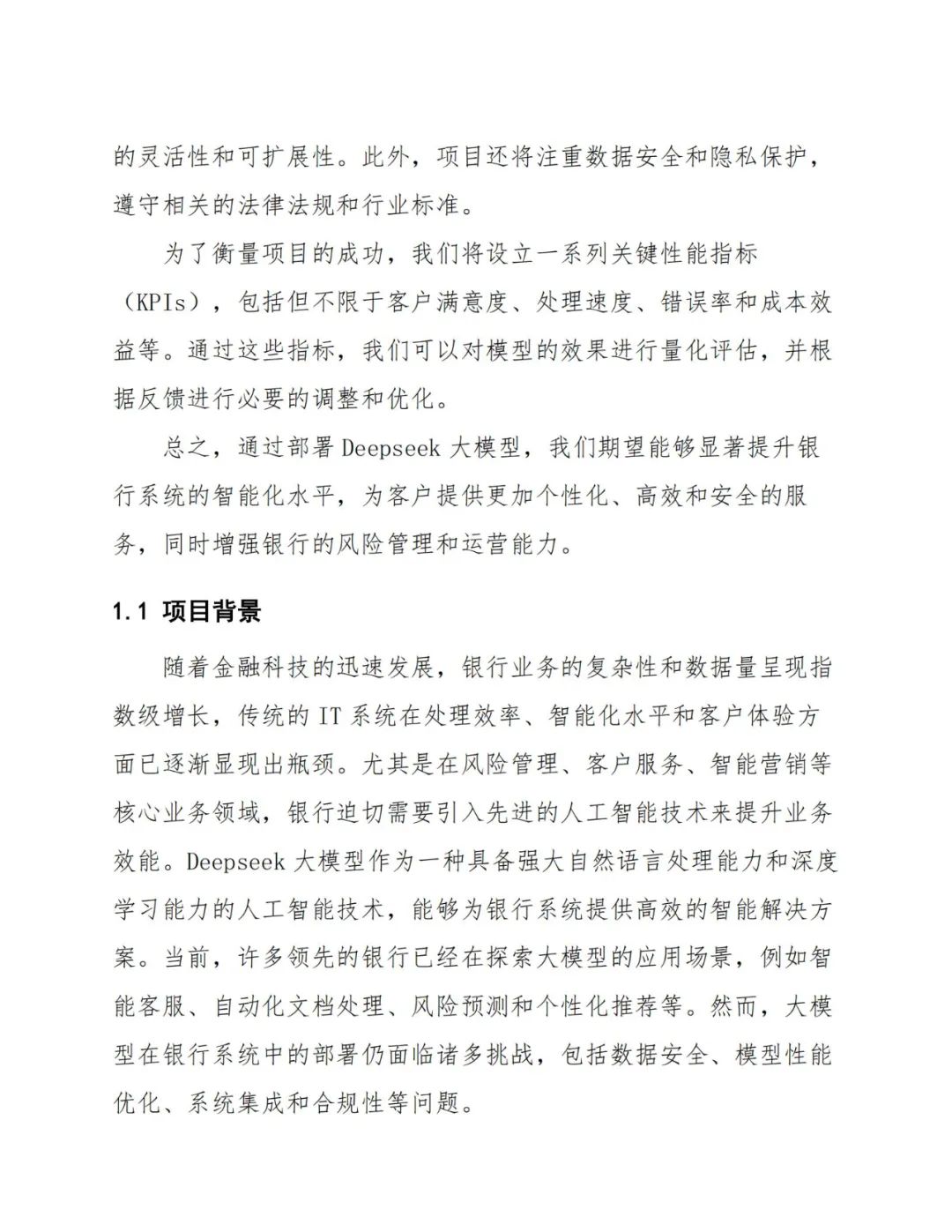 的灵活性和可扩展性。此外，项目还将注重数据安全和隐私保护，遵守相关的法律法规和行业标准。

为了衡量项目的成功，我们将设立一系列关键性能指标（KPIs），包括但不限于客户满意度、处理速度、错误率和成本效益等。通过这些指标，我们可以对模型的效果进行量化评估，并根据反馈进行必要的调整和优化。

总之，通过部署 Deepseek 大模型，我们期望能够显著提升银行系统的智能化水平，为客户提供更加个性化、高效和安全的服务，同时增强银行的风险管理和运营能力。

1.1 项目背景

随着金融科技的迅速发展，银行业务的复杂性和数据量呈现指数级增长，传统的 IT 系统在处理效率、智能化水平和客户体验方面已逐渐显现出瓶颈。尤其是在风险管理、客户服务、智能营销等核心业务领域，银行迫切需要引入先进的人工智能技术来提升业务效能。Deepseek 大模型作为一种具备强大自然语言处理能力和深度学习能力的人工智能技术，能够为银行系统提供高效的智能解决方案。当前，许多领先的银行已经在探索大模型的应用场景，例如智能客服、自动化文档处理、风险预测和个性化推荐等。然而，大模型在银行系统中的部署仍面临诸多挑战，包括数据安全、模型性能优化、系统集成和合规性等问题。